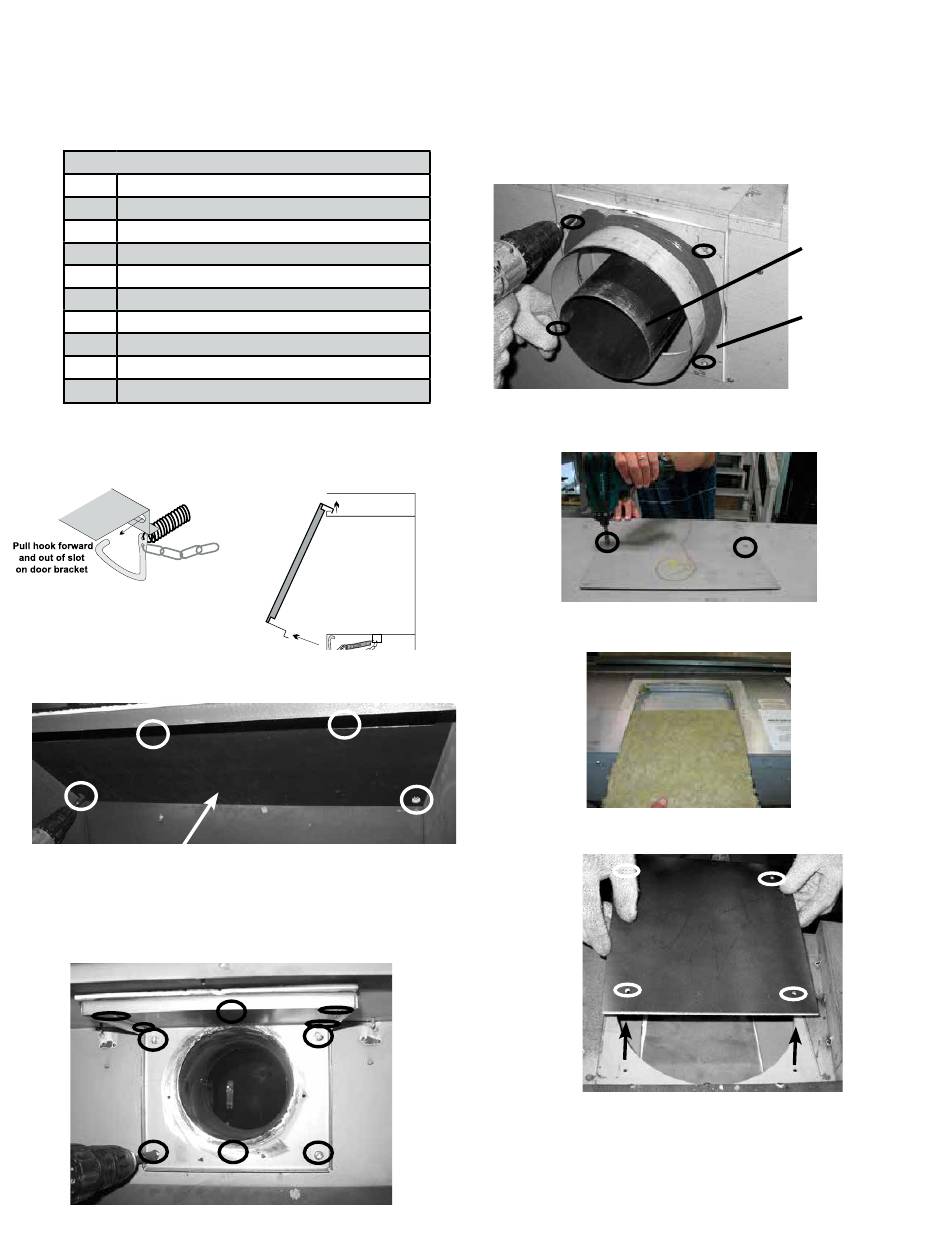 Pull hook forward and out of slot on door bracket